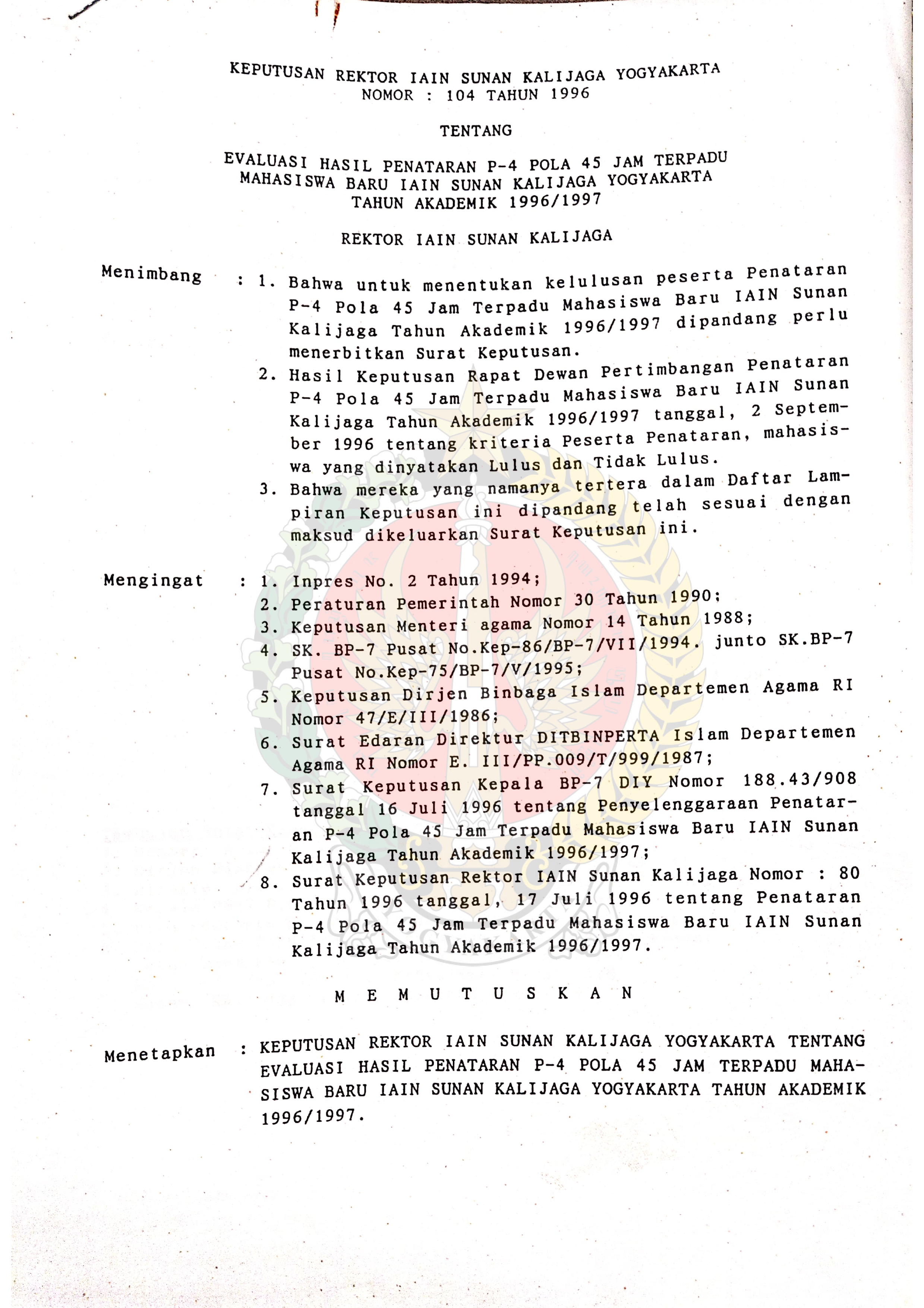 KEPUTUSAN REKTOR IAIN SUNAN KALIJAGA YOGYAKARTA
NOMOR : 104 TAHUN 1996

TENTANG

EVALUASI HASIL PENATARAN P-4 POLA 45 JAM TERPADU
MAHASISWA BARU IAIN SUNAN KALIJAGA YOGYAKARTA
TAHUN AKADEMIK 1996/1997

REKTOR IAIN SUNAN KALIJAGA

Menimbang : 1. Bahwa untuk menentukan kelulusan peserta Penataran P-4 Pola 45 Jam Terpadu Mahasiswa Baru IAIN Sunan Kalijaga Tahun Akademik 1996/1997 dipandang perlu menerbitkan Surat Keputusan.
2. Hasil Keputusan Rapat Dewan Pertimbangan Penataran P-4 Pola 45 Jam Terpadu Mahasiswa Baru IAIN Sunan Kalijaga Tahun Akademik 1996/1997 tanggal, 2 September 1996 tentang kriteria Peserta Penataran, mahasiswa yang dinyatakan Lulus dan Tidak Lulus.
3. Bahwa mereka yang namanya tertera dalam Daftar Lampiran Keputusan ini dipandang telah sesuai dengan maksud dikeluarkan Surat Keputusan ini.

Mengingat : 1. Inpres No. 2 Tahun 1994;
2. Peraturan Pemerintah Nomor 30 Tahun 1990;
3. Keputusan Menteri agama Nomor 14 Tahun 1988;
4. SK. BP-7 Pusat No.Kep-86/BP-7/VII/1994. junto SK.BP-7 Pusat No.Kep-75/BP-7/V/1995;
5. Keputusan Dirjen Binbaga Islam Departemen Agama RI Nomor 47/E/III/1986;
6. Surat Edaran Direktur DITBINPERTA Islam Departemen Agama RI Nomor E. III/PP.009/T/999/1987;
7. Surat Keputusan Kepala BP-7 DIY Nomor 188.43/908 tanggal 16 Juli 1996 tentang Penyelenggaraan Penataran P-4 Pola 45 Jam Terpadu Mahasiswa Baru IAIN Sunan Kalijaga Tahun Akademik 1996/1997;
8. Surat Keputusan Rektor IAIN Sunan Kalijaga Nomor : 80 Tahun 1996 tanggal, 17 Juli 1996 tentang Penataran P-4 Pola 45 Jam Terpadu Mahasiswa Baru IAIN Sunan Kalijaga Tahun Akademik 1996/1997.

M E M U T U S K A N

Menetapkan : KEPUTUSAN REKTOR IAIN SUNAN KALIJAGA YOGYAKARTA TENTANG EVALUASI HASIL PENATARAN P-4 POLA 45 JAM TERPADU MAHASISWA BARU IAIN SUNAN KALIJAGA YOGYAKARTA TAHUN AKADEMIK 1996/1997.